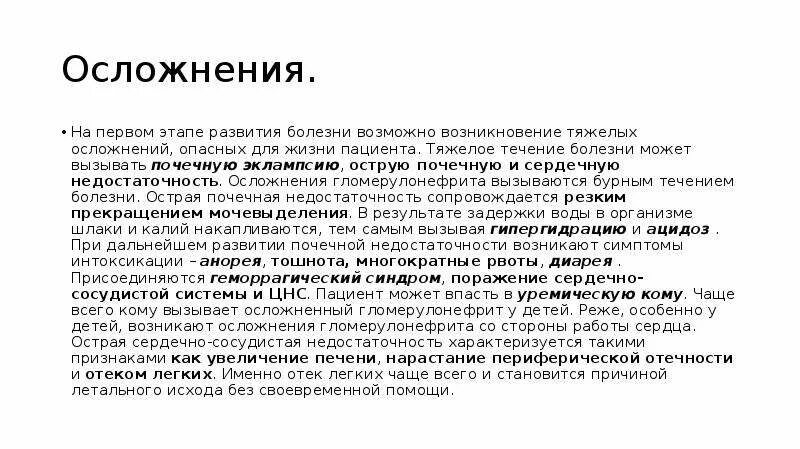 Осложнения.

• На первом этапе развития болезни возможно возникновение тяжелых осложнений, опасных для жизни пациента. Тяжелое течение болезни может вызывать почечную эклампсию, острую почечную и сердечную недостаточность. Осложнения гломерулонефрита вызываются бурным течением болезни. Острая почечная недостаточность сопровождается резким прекращением мочевыделения. В результате задержки воды в организме шлаки и калий накапливаются, тем самым вызывая гипергидрацию и ацидоз . При дальнейшем развитии почечной недостаточности возникают симптомы интоксикации – анорея, тошнота, многократные рвоты, диарея . Присоединяются геморрагический синдром, поражение сердечно-сосудистой системы и ЦНС. Пациент может впасть в уремическую кому. Чаще всего кому вызывает осложненный гломерулонефрит у детей. Реже, особенно у детей, возникают осложнения гломерулонефрита со стороны работы сердца. Острая сердечно-сосудистая недостаточность характеризуется такими признаками как увеличение печени, нарастание периферической отечности и отеком легких. Именно отек легких чаще всего и становится причиной летального исхода без своевременной помощи.